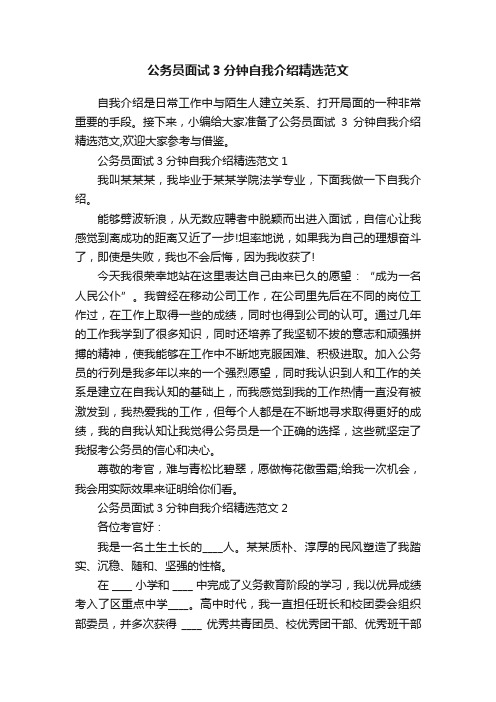 公务员面试 3 分钟自我介绍精选范文

自我介绍是日常工作中与陌生人建立关系、打开局面的一种非常重要的手段。接下来，小编给大家准备了公务员面试 3 分钟自我介绍精选范文,欢迎大家参考与借鉴。

公务员面试 3 分钟自我介绍精选范文 1

我叫某某某，我毕业于某某学院法学专业，下面我做一下自我介绍。

能够劈波斩浪，从无数应聘者中脱颖而出进入面试，自信心让我感觉到离成功的距离又近了一步!坦率地说，如果我为自己的理想奋斗了，即使是失败，我也不会后悔，因为我收获了!

今天我很荣幸地站在这里表达自己由来已久的愿望：“成为一名人民公仆”。我曾经在移动公司工作，在公司里先后在不同的岗位工作过，在工作上取得一些的成绩，同时也得到公司的认可。通过几年的工作我学到了很多知识，同时还培养了我坚韧不拔的意志和顽强拼搏的精神，使我能够在工作中不断地克服困难、积极进取。加入公务员的行列是我多年以来的一个强烈愿望，同时我认识到人和工作的关系是建立在自我认知的基础上，而我感觉到我的工作热情一直没有被激发到，我热爱我的工作，但每个人都是在不断地寻求取得更好的成绩，我的自我认知让我觉得公务员是一个正确的选择，这些就坚定了我报考公务员的信心和决心。

尊敬的考官，难与青松比碧翠，愿做梅花傲雪霜;给我一次机会，我会用实际效果来证明给你们看。

公务员面试 3 分钟自我介绍精选范文 2

各位考官好：

我是一名土生土长的____人。某某质朴、淳厚的民风塑造了我踏实、沉稳、随和、坚强的性格。

在 ____ 小学和 ____ 中完成了义务教育阶段的学习，我以优异成绩考入了区重点中学____。高中时代，我一直担任班长和校团委会组织部委员，并多次获得 ____ 优秀共青团员、校优秀团干部、优秀班干部